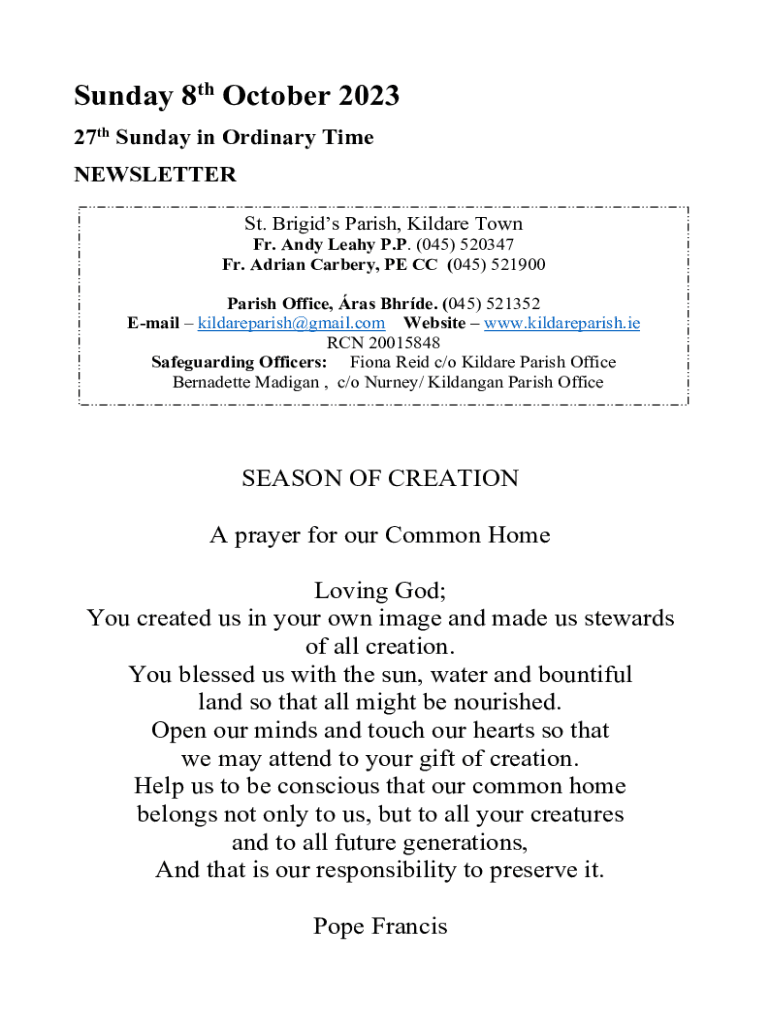 Sunday 8th October 2023

27th Sunday in Ordinary Time

NEWSLETTER

St. Brigid's Parish, Kildare Town
Fr. Andy Leahy P.P. (045) 520347
Fr. Adrian Carbery, PE CC (045) 521900

Parish Office, Áras Bhríde. (045) 521352
E-mail – kildareparish@gmail.com Website – www.kildareparish.ie
RCN 20015848
Safeguarding Officers: Fiona Reid c/o Kildare Parish Office
Bernadette Madigan , c/o Nurney/ Kildangan Parish Office

SEASON OF CREATION

A prayer for our Common Home

Loving God;
You created us in your own image and made us stewards of all creation.
You blessed us with the sun, water and bountiful land so that all might be nourished.
Open our minds and touch our hearts so that we may attend to your gift of creation.
Help us to be conscious that our common home belongs not only to us, but to all your creatures and to all future generations,
And that is our responsibility to preserve it.

Pope Francis